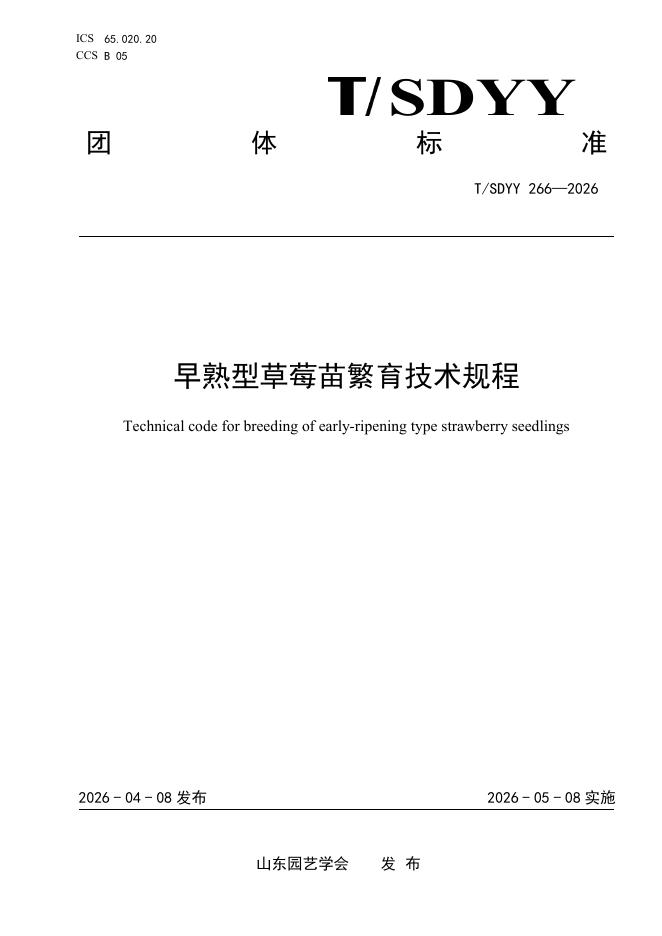 ICS 65.020.20
CCS B 05

T/SDYY

团 体 标 准

T/SDYY 266—2026

早熟型草莓苗繁育技术规程

Technical code for breeding of early-ripening type strawberry seedlings

2026 - 04 - 08 发布

2026 - 05 - 08 实施

山东园艺学会 发 布